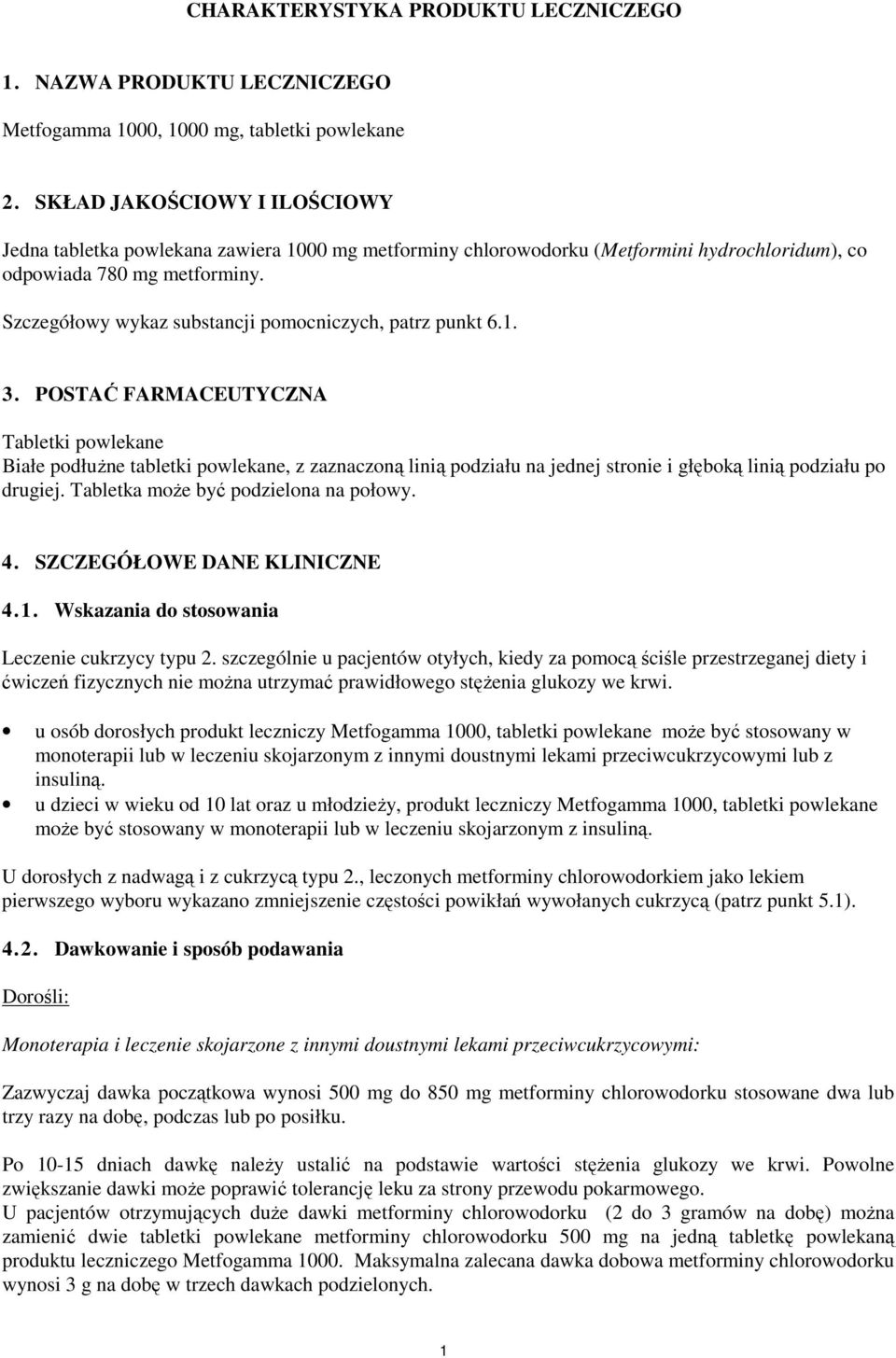 CHARAKTERYSTYKA PRODUKTU LECZNICZEGO

1. NAZWA PRODUKTU LECZNICZEGO

Metfogamma 1000, 1000 mg, tabletki powlekane

2. SKŁAD JAKOŚCIOWY I ILOŚCIOWY

Jedna tabletka powlekana zawiera 1000 mg metforminy chlorowodorku (Metformini hydrochloridum), co odpowiada 780 mg metforminy.

Szczegółowy wykaz substancji pomocniczych, patrz punkt 6.1.

3. POSTAĆ FARMACEUTYCZNA

Tabletki powlekane
Białe podłużne tabletki powlekane, z zaznaczoną linią podziału na jednej stronie i głęboką linią podziału po drugiej. Tabletka może być podzielona na połowy.

4. SZCZEGÓŁOWE DANE KLINICZNE

4.1. Wskazania do stosowania

Leczenie cukrzycy typu 2. szczególnie u pacjentów otyłych, kiedy za pomocą ściśle przestrzeganej diety i ćwiczeń fizycznych nie można utrzymać prawidłowego stężenia glukozy we krwi.

• u osób dorosłych produkt leczniczy Metfogamma 1000, tabletki powlekane może być stosowany w monoterapii lub w leczeniu skojarzonym z innymi doustnymi lekami przeciwcukrzycowymi lub z insuliną.
• u dzieci w wieku od 10 lat oraz u młodzieży, produkt leczniczy Metfogamma 1000, tabletki powlekane może być stosowany w monoterapii lub w leczeniu skojarzonym z insuliną.

U dorosłych z nadwagą i z cukrzycą typu 2., leczonych metforminy chlorowodorkiem jako lekiem pierwszego wyboru wykazano zmniejszenie częstości powikłań wywołanych cukrzycą (patrz punkt 5.1).

4.2. Dawkowanie i sposób podawania

Dorośli:

Monoterapia i leczenie skojarzone z innymi doustnymi lekami przeciwcukrzycowymi:

Zazwyczaj dawka początkowa wynosi 500 mg do 850 mg metforminy chlorowodorku stosowane dwa lub trzy razy na dobę, podczas lub po posiłku.

Po 10-15 dniach dawkę należy ustalić na podstawie wartości stężenia glukozy we krwi. Powolne zwiększanie dawki może poprawić tolerancję leku za strony przewodu pokarmowego.
U pacjentów otrzymujących duże dawki metforminy chlorowodorku (2 do 3 gramów na dobę) można zamienić dwie tabletki powlekane metforminy chlorowodorku 500 mg na jedną tabletkę powlekaną produktu leczniczego Metfogamma 1000. Maksymalna zalecana dawka dobowa metforminy chlorowodorku wynosi 3 g na dobę w trzech dawkach podzielonych.

1